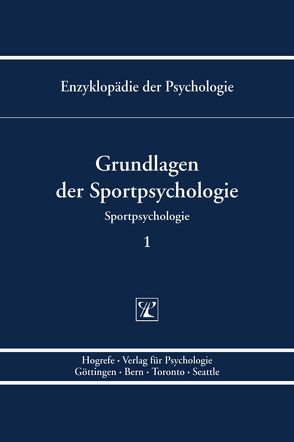 Enzyklopädie der Psychologie

Grundlagen der Sportpsychologie

Sportpsychologie

1

Hogrefe · Verlag für Psychologie
Göttingen · Bern · Toronto · Seattle